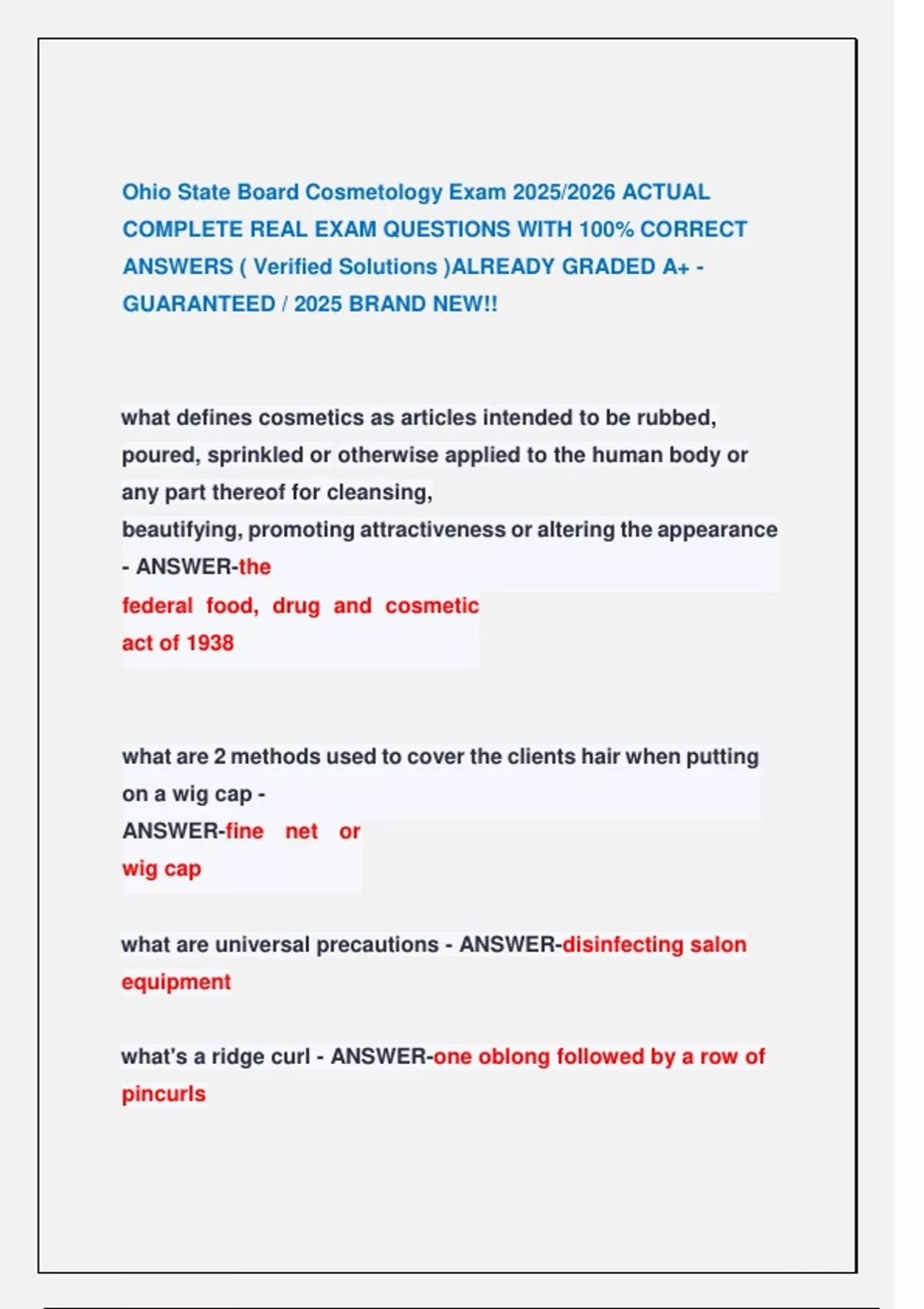 Ohio State Board Cosmetology Exam 2025/2026 ACTUAL COMPLETE REAL EXAM QUESTIONS WITH 100% CORRECT ANSWERS ( Verified Solutions )ALREADY GRADED A+ - GUARANTEED / 2025 BRAND NEW!!

what defines cosmetics as articles intended to be rubbed, poured, sprinkled or otherwise applied to the human body or any part thereof for cleansing,
beautifying, promoting attractiveness or altering the appearance - ANSWER-the
federal food, drug and cosmetic act of 1938

what are 2 methods used to cover the clients hair when putting on a wig cap -
ANSWER-fine net or wig cap

what are universal precautions - ANSWER-disinfecting salon equipment

what's a ridge curl - ANSWER-one oblong followed by a row of pincurls